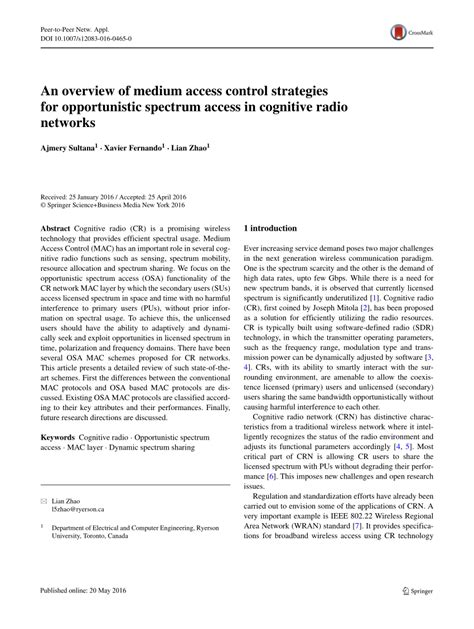 Peer-to-Peer Netw. Appl.
DOI 10.1007/s12083-016-0465-0

CrossMark

An overview of medium access control strategies for opportunistic spectrum access in cognitive radio networks

Ajmery Sultana$^1$ · Xavier Fernando$^1$ · Lian Zhao$^1$

Received: 25 January 2016 / Accepted: 25 April 2016
© Springer Science+Business Media New York 2016

Abstract Cognitive radio (CR) is a promising wireless technology that provides efficient spectral usage. Medium Access Control (MAC) has an important role in several cognitive radio functions such as sensing, spectrum mobility, resource allocation and spectrum sharing. We focus on the opportunistic spectrum access (OSA) functionality of the CR network MAC layer by which the secondary users (SUs) access licensed spectrum in space and time with no harmful interference to primary users (PUs), without prior information on spectral usage. To achieve this, the unlicensed users should have the ability to adaptively and dynamically seek and exploit opportunities in licensed spectrum in time, polarization and frequency domains. There have been several OSA MAC schemes proposed for CR networks. This article presents a detailed review of such state-of-the-art schemes. First the differences between the conventional MAC protocols and OSA based MAC protocols are discussed. Existing OSA MAC protocols are classified according to their key attributes and their performances. Finally, future research directions are discussed.

Keywords Cognitive radio · Opportunistic spectrum access · MAC layer · Dynamic spectrum sharing

✉ Lian Zhao
l5zhao@ryerson.ca

$^1$ Department of Electrical and Computer Engineering, Ryerson University, Toronto, Canada

1 introduction

Ever increasing service demand poses two major challenges in the next generation wireless communication paradigm. One is the spectrum scarcity and the other is the demand of high data rates, upto few Gbps. While there is a need for new spectrum bands, it is observed that currently licensed spectrum is significantly underutilized [1]. Cognitive radio (CR), first coined by Joseph Mitola [2], has been proposed as a solution for efficiently utilizing the radio resources. CR is typically built using software-defined radio (SDR) technology, in which the transmitter operating parameters, such as the frequency range, modulation type and transmission power can be dynamically adjusted by software [3, 4]. CRs, with its ability to smartly interact with the surrounding environment, are amenable to allow the coexistence licensed (primary) users and unlicensed (secondary) users sharing the same bandwidth opportunistically without causing harmful interference to each other.

Cognitive radio network (CRN) has distinctive characteristics from a traditional wireless network where it intelligently recognizes the status of the radio environment and adjusts its functional parameters accordingly [4, 5]. Most critical part of CRN is allowing CR users to share the licensed spectrum with PUs without degrading their performance [6]. This imposes new challenges and open research issues.

Regulation and standardization efforts have already been carried out to envision some of the applications of CRN. A very important example is IEEE 802.22 Wireless Regional Area Network (WRAN) standard [7]. It provides specifications for broadband wireless access using CR technology

Published online: 20 May 2016

Springer